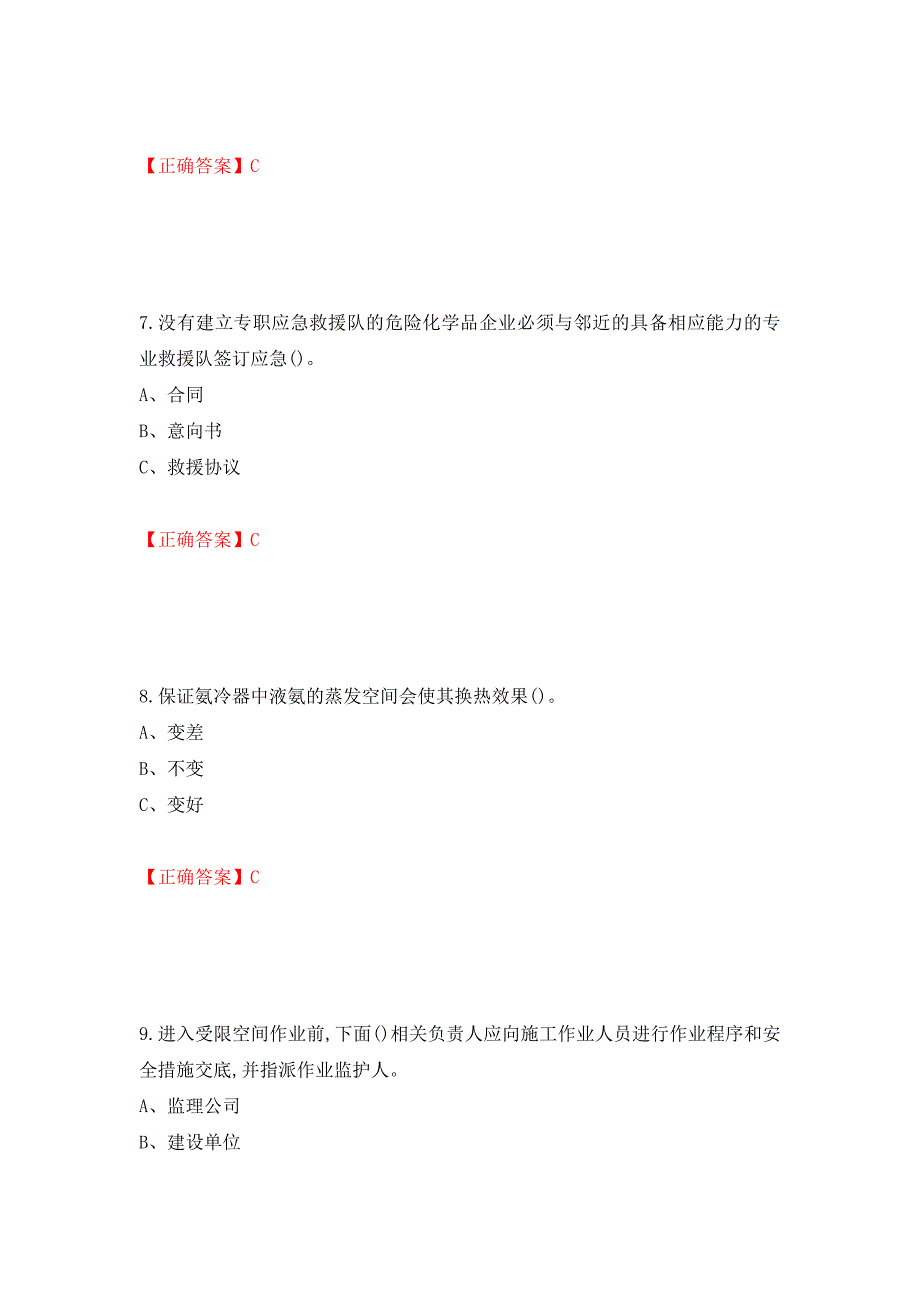 【正确答案】C

7.没有建立专职应急救援队的危险化学品企业必须与邻近的具备相应能力的专业救援队签订应急()。

A、合同

B、意向书

C、救援协议

【正确答案】C

8.保证氨冷器中液氨的蒸发空间会使其换热效果()。

A、变差

B、不变

C、变好

【正确答案】C

9.进入受限空间作业前,下面()相关负责人应向施工作业人员进行作业程序和安全措施交底,并指派作业监护人。

A、监理公司

B、建设单位